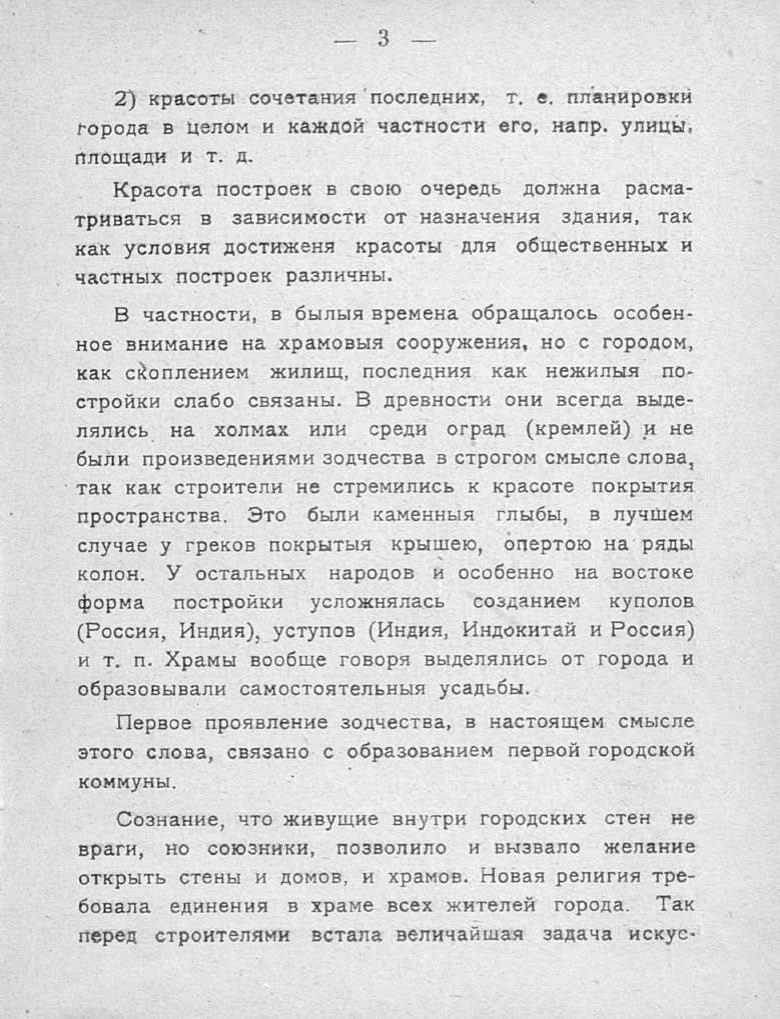 — 3 —

2) красоты сочетания последних, т. е. планировки города в целом и каждой частности его, напр. улицы, площади и т. д.

Красота построек в свою очередь должна расматриваться в зависимости от назначения здания, так как условия достиженя красоты для общественных и частных построек различны.

В частности, в былыя времена обращалось особенное внимание на храмовыя сооружения, но с городом, как скоплением жилищ, последния как нежилыя постройки слабо связаны. В древности они всегда выделялись на холмах или среди оград (кремлей) и не были произведениями зодчества в строгом смысле слова, так как строители не стремились к красоте покрытия пространства. Это были каменныя глыбы, в лучшем случае у греков покрытыя крышею, опертою на ряды колон. У остальных народов и особенно на востоке форма постройки усложнялась созданием куполов (Россия, Индия), уступов (Индия, Индокитай и Россия) и т. п. Храмы вообще говоря выделялись от города и образовывали самостоятельныя усадьбы.

Первое проявление зодчества, в настоящем смысле этого слова, связано с образованием первой городской коммуны.

Сознание, что живущие внутри городских стен не враги, но союзники, позволило и вызвало желание открыть стены и домов, и храмов. Новая религия требовала единения в храме всех жителей города. Так перед строителями встала величайшая задача искус-